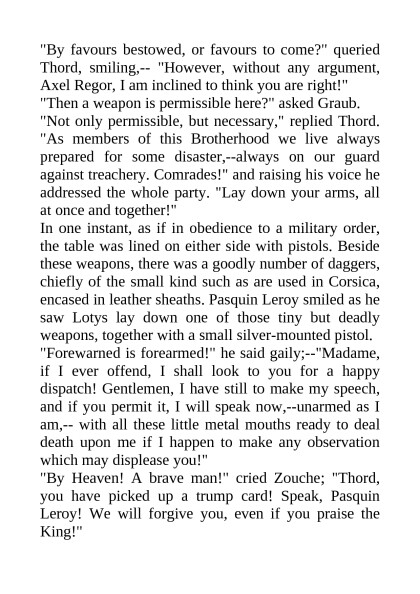 "By favours bestowed, or favours to come?" queried Thord, smiling,-- "However, without any argument, Axel Regor, I am inclined to think you are right!"
"Then a weapon is permissible here?" asked Graub.
"Not only permissible, but necessary," replied Thord. "As members of this Brotherhood we live always prepared for some disaster,--always on our guard against treachery. Comrades!" and raising his voice he addressed the whole party. "Lay down your arms, all at once and together!"
In one instant, as if in obedience to a military order, the table was lined on either side with pistols. Beside these weapons, there was a goodly number of daggers, chiefly of the small kind such as are used in Corsica, encased in leather sheaths. Pasquin Leroy smiled as he saw Lotys lay down one of those tiny but deadly weapons, together with a small silver-mounted pistol.
"Forewarned is forearmed!" he said gaily;--"Madame, if I ever offend, I shall look to you for a happy dispatch! Gentlemen, I have still to make my speech, and if you permit it, I will speak now,--unarmed as I am,-- with all these little metal mouths ready to deal death upon me if I happen to make any observation which may displease you!"
"By Heaven! A brave man!" cried Zouche; "Thord, you have picked up a trump card! Speak, Pasquin Leroy! We will forgive you, even if you praise the King!"